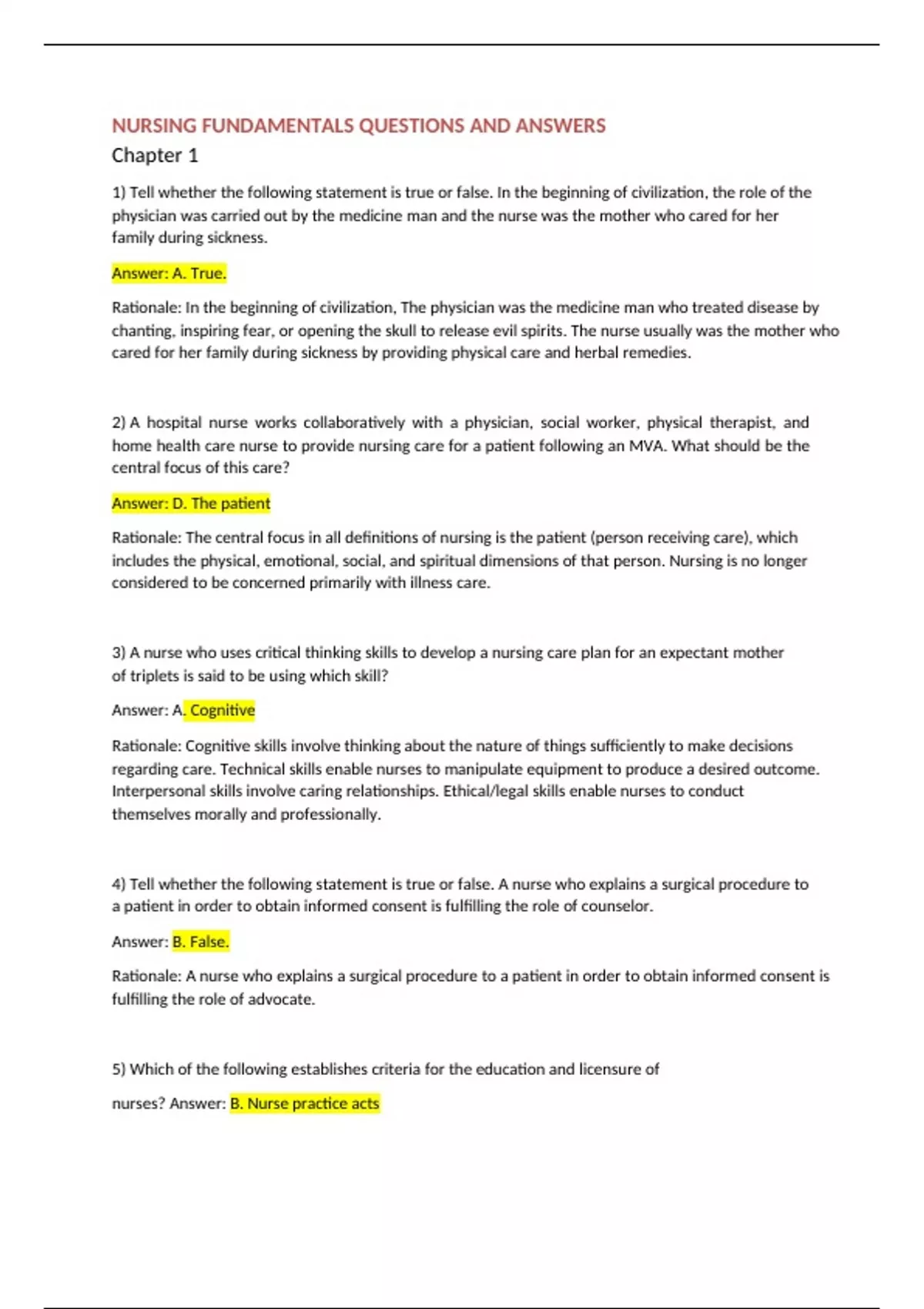 NURSING FUNDAMENTALS QUESTIONS AND ANSWERS

Chapter 1

1) Tell whether the following statement is true or false. In the beginning of civilization, the role of the physician was carried out by the medicine man and the nurse was the mother who cared for her family during sickness.

Answer: A. True.

Rationale: In the beginning of civilization, The physician was the medicine man who treated disease by chanting, inspiring fear, or opening the skull to release evil spirits. The nurse usually was the mother who cared for her family during sickness by providing physical care and herbal remedies.

2) A hospital nurse works collaboratively with a physician, social worker, physical therapist, and home health care nurse to provide nursing care for a patient following an MVA. What should be the central focus of this care?

Answer: D. The patient

Rationale: The central focus in all definitions of nursing is the patient (person receiving care), which includes the physical, emotional, social, and spiritual dimensions of that person. Nursing is no longer considered to be concerned primarily with illness care.

3) A nurse who uses critical thinking skills to develop a nursing care plan for an expectant mother of triplets is said to be using which skill?

Answer: A. Cognitive

Rationale: Cognitive skills involve thinking about the nature of things sufficiently to make decisions regarding care. Technical skills enable nurses to manipulate equipment to produce a desired outcome. Interpersonal skills involve caring relationships. Ethical/legal skills enable nurses to conduct themselves morally and professionally.

4) Tell whether the following statement is true or false. A nurse who explains a surgical procedure to a patient in order to obtain informed consent is fulfilling the role of counselor.

Answer: B. False.

Rationale: A nurse who explains a surgical procedure to a patient in order to obtain informed consent is fulfilling the role of advocate.

5) Which of the following establishes criteria for the education and licensure of

nurses? Answer: B. Nurse practice acts